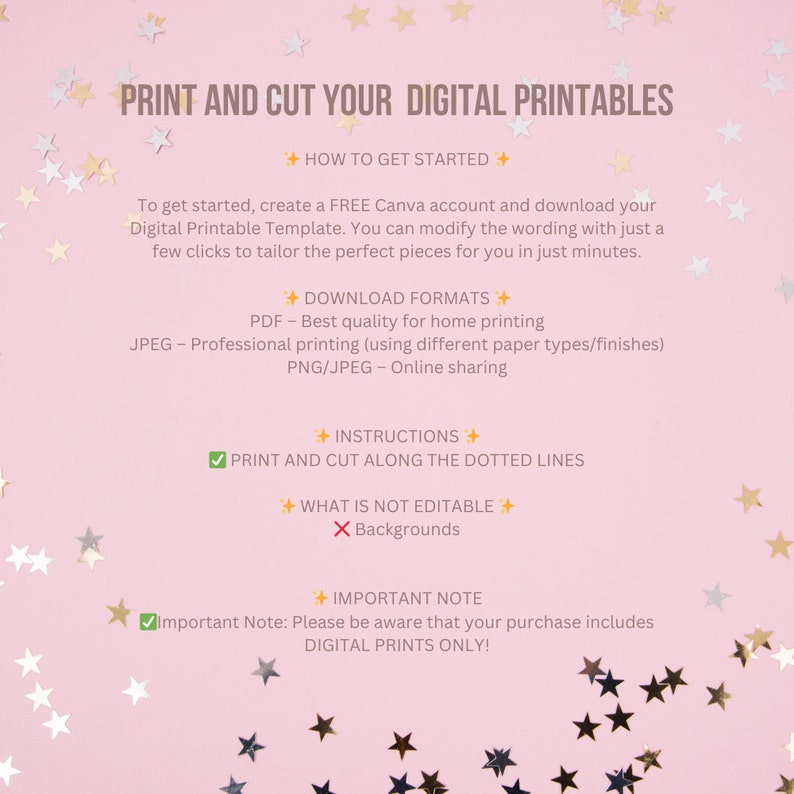 PRINT AND CUT YOUR  DIGITAL PRINTABLES

✨ HOW TO GET STARTED ✨

To get started, create a FREE Canva account and download your Digital Printable Template. You can modify the wording with just a few clicks to tailor the perfect pieces for you in just minutes.

✨ DOWNLOAD FORMATS ✨
PDF – Best quality for home printing
JPEG – Professional printing (using different paper types/finishes)
PNG/JPEG – Online sharing

✨ INSTRUCTIONS ✨
✅ PRINT AND CUT ALONG THE DOTTED LINES

✨ WHAT IS NOT EDITABLE ✨
❌ Backgrounds

✨ IMPORTANT NOTE
✅Important Note: Please be aware that your purchase includes DIGITAL PRINTS ONLY!